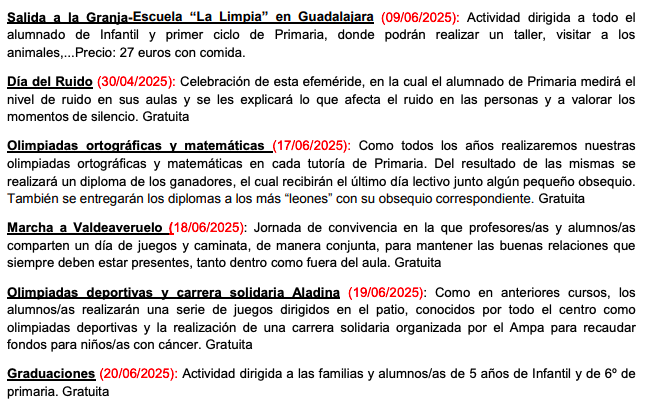 Salida a la Granja-Escuela “La Limpia” en Guadalajara (09/06/2025): Actividad dirigida a todo el alumnado de Infantil y primer ciclo de Primaria, donde podrán realizar un taller, visitar a los animales,...Precio: 27 euros con comida.

Día del Ruido (30/04/2025): Celebración de esta efeméride, en la cual el alumnado de Primaria medirá el nivel de ruido en sus aulas y se les explicará lo que afecta el ruido en las personas y a valorar los momentos de silencio. Gratuita

Olimpiadas ortográficas y matemáticas (17/06/2025): Como todos los años realizaremos nuestras olimpiadas ortográficas y matemáticas en cada tutoría de Primaria. Del resultado de las mismas se realizará un diploma de los ganadores, el cual recibirán el último día lectivo junto algún pequeño obsequio. También se entregarán los diplomas a los más “leones” con su obsequio correspondiente. Gratuita

Marcha a Valdeaveruelo (18/06/2025): Jornada de convivencia en la que profesores/as y alumnos/as comparten un día de juegos y caminata, de manera conjunta, para mantener las buenas relaciones que siempre deben estar presentes, tanto dentro como fuera del aula. Gratuita

Olimpiadas deportivas y carrera solidaria Aladina (19/06/2025): Como en anteriores cursos, los alumnos/as realizarán una serie de juegos dirigidos en el patio, conocidos por todo el centro como olimpiadas deportivas y la realización de una carrera solidaria organizada por el Ampa para recaudar fondos para niños/as con cáncer. Gratuita

Graduaciones (20/06/2025): Actividad dirigida a las familias y alumnos/as de 5 años de Infantil y de 6º de primaria. Gratuita